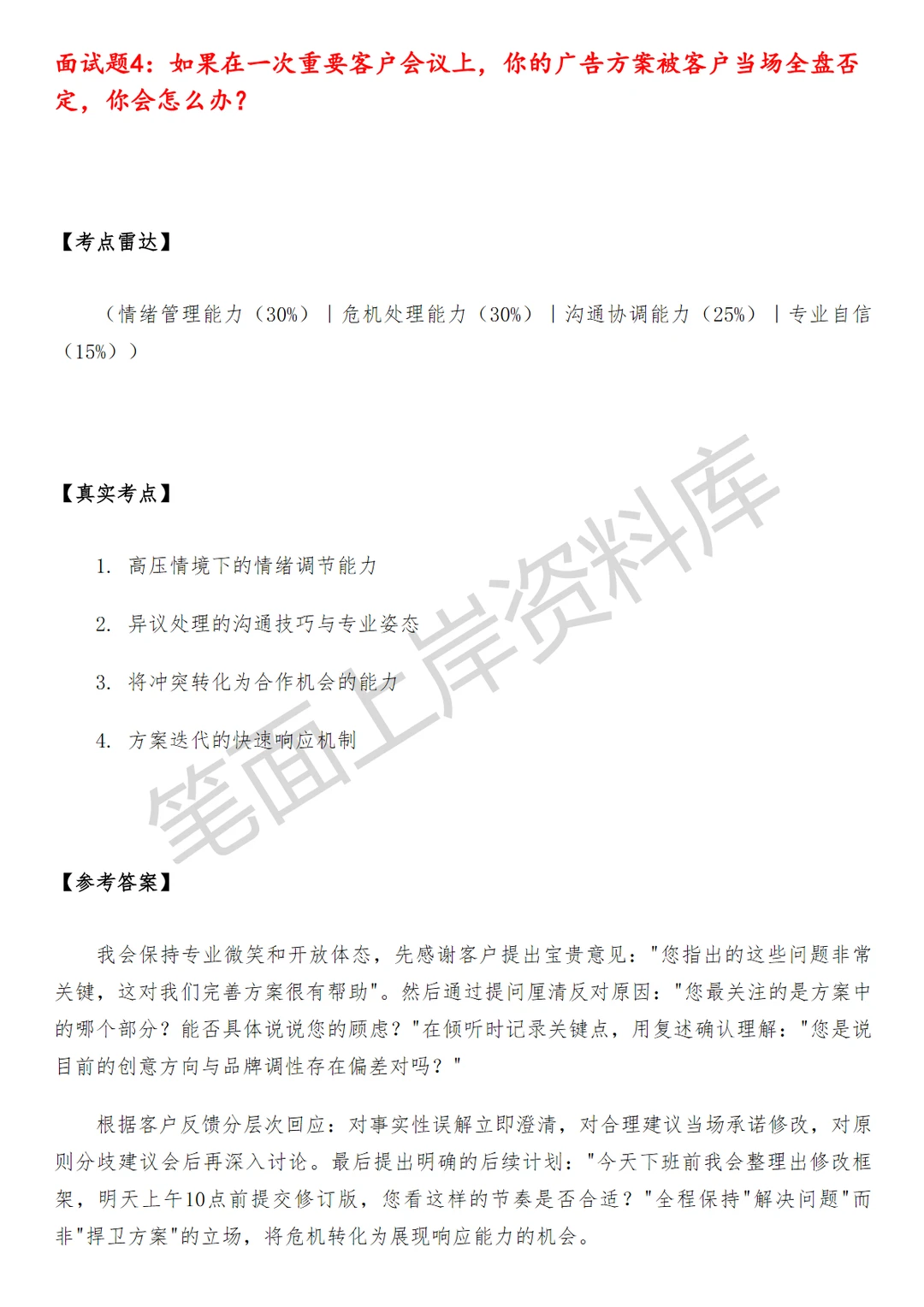 面试题4：如果在一次重要客户会议上，你的广告方案被客户当场全盘否定，你会怎么办？

【考点雷达】

（情绪管理能力（30%）｜危机处理能力（30%）｜沟通协调能力（25%）｜专业自信（15%））

【真实考点】

1. 高压情境下的情绪调节能力

2. 异议处理的沟通技巧与专业姿态

3. 将冲突转化为合作机会的能力

4. 方案迭代的快速响应机制

笔面上岸资料库

【参考答案】

我会保持专业微笑和开放体态，先感谢客户提出宝贵意见："您指出的这些问题非常关键，这对我们完善方案很有帮助"。然后通过提问厘清反对原因："您最关注的是方案中的哪个部分？能否具体说说您的顾虑？"在倾听时记录关键点，用复述确认理解："您是说目前的创意方向与品牌调性存在偏差对吗？"

根据客户反馈分层次回应：对事实性误解立即澄清，对合理建议当场承诺修改，对原则分歧建议会后再深入讨论。最后提出明确的后续计划："今天下班前我会整理出修改框架，明天上午10点前提交修订版，您看这样的节奏是否合适？"全程保持"解决问题"而非"捍卫方案"的立场，将危机转化为展现响应能力的机会。